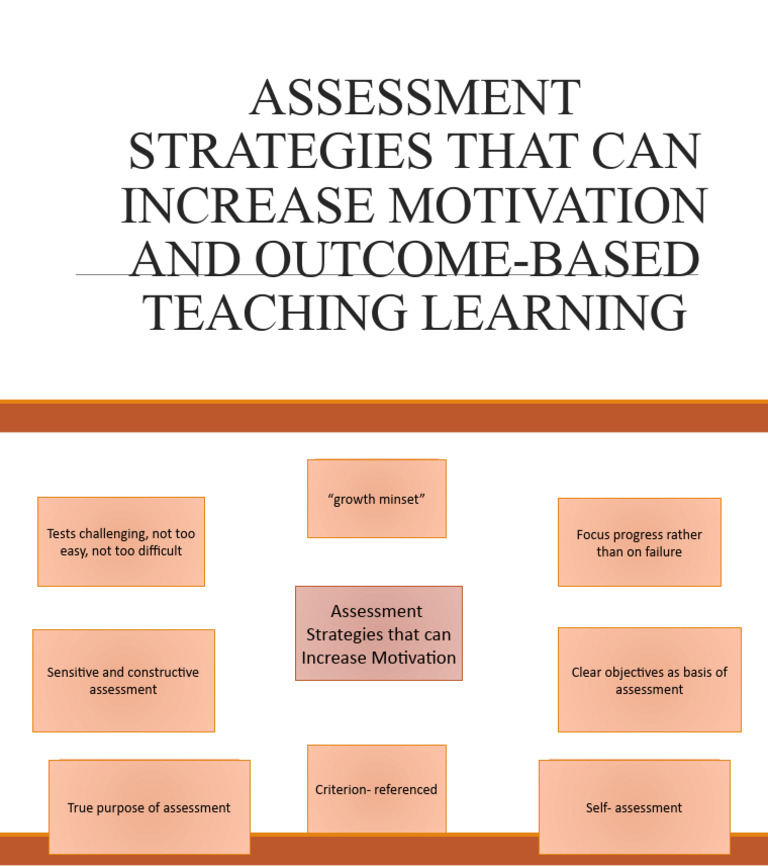 ASSESSMENT STRATEGIES THAT CAN INCREASE MOTIVATION AND OUTCOME-BASED TEACHING LEARNING

"growth minset"

Tests challenging, not too easy, not too difficult

Focus progress rather than on failure

Assessment Strategies that can Increase Motivation

Sensitive and constructive assessment

Clear objectives as basis of assessment

True purpose of assessment

Criterion- referenced

Self- assessment